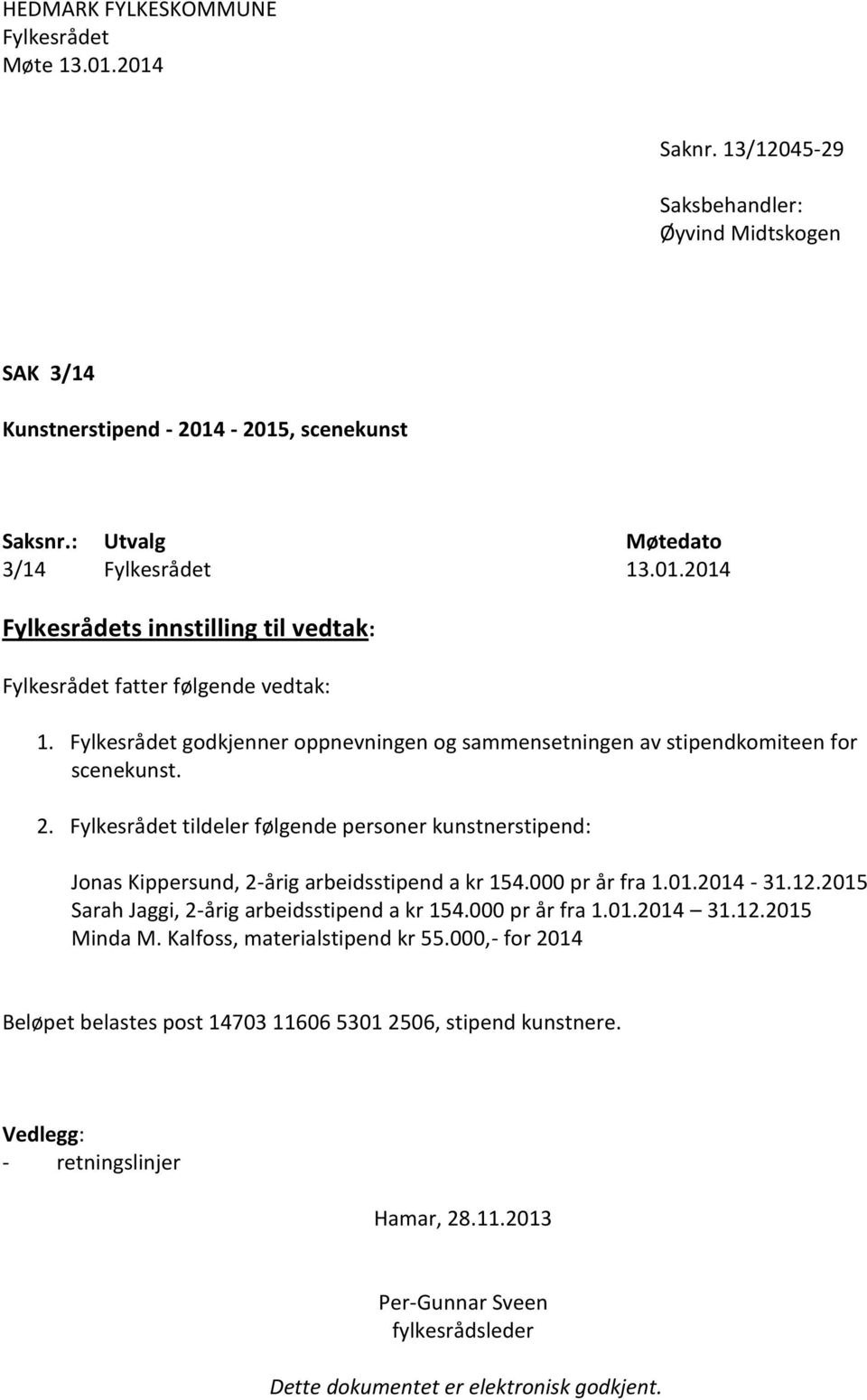 HEDMARK FYLKESKOMMUNE
Fylkesrådet
Møte 13.01.2014

Saknr. 13/12045-29

Saksbehandler:
Øyvind Midtskogen

SAK 3/14

Kunstnerstipend - 2014 - 2015, scenekunst

| Saksnr.: | Utvalg | Møtedato |
|---|---|---|
| 3/14 | Fylkesrådet | 13.01.2014 |

Fylkesrådets innstilling til vedtak:

Fylkesrådet fatter følgende vedtak:

1. Fylkesrådet godkjenner oppnevningen og sammensetningen av stipendkomiteen for scenekunst.

2. Fylkesrådet tildeler følgende personer kunstnerstipend:

Jonas Kippersund, 2-årig arbeidsstipend a kr 154.000 pr år fra 1.01.2014 - 31.12.2015
Sarah Jaggi, 2-årig arbeidsstipend a kr 154.000 pr år fra 1.01.2014 – 31.12.2015
Minda M. Kalfoss, materialstipend kr 55.000,- for 2014

Beløpet belastes post 14703 11606 5301 2506, stipend kunstnere.

Vedlegg:
- retningslinjer

Hamar, 28.11.2013

Per-Gunnar Sveen
fylkesrådsleder

Dette dokumentet er elektronisk godkjent.